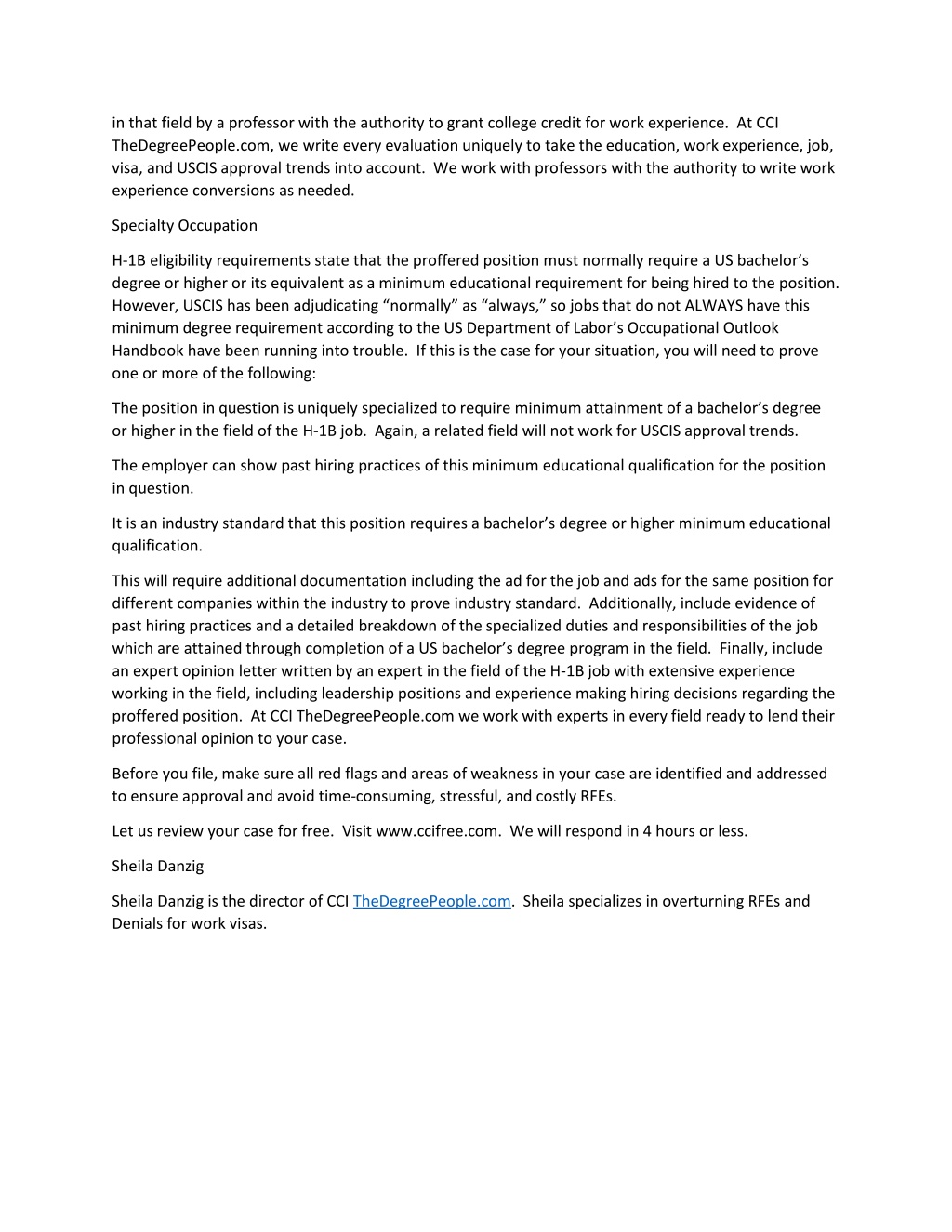 in that field by a professor with the authority to grant college credit for work experience.  At CCI TheDegreePeople.com, we write every evaluation uniquely to take the education, work experience, job, visa, and USCIS approval trends into account.  We work with professors with the authority to write work experience conversions as needed.

Specialty Occupation

H-1B eligibility requirements state that the proffered position must normally require a US bachelor’s degree or higher or its equivalent as a minimum educational requirement for being hired to the position.  However, USCIS has been adjudicating “normally” as “always,” so jobs that do not ALWAYS have this minimum degree requirement according to the US Department of Labor’s Occupational Outlook Handbook have been running into trouble.  If this is the case for your situation, you will need to prove one or more of the following:

The position in question is uniquely specialized to require minimum attainment of a bachelor’s degree or higher in the field of the H-1B job.  Again, a related field will not work for USCIS approval trends.

The employer can show past hiring practices of this minimum educational qualification for the position in question.

It is an industry standard that this position requires a bachelor’s degree or higher minimum educational qualification.

This will require additional documentation including the ad for the job and ads for the same position for different companies within the industry to prove industry standard.  Additionally, include evidence of past hiring practices and a detailed breakdown of the specialized duties and responsibilities of the job which are attained through completion of a US bachelor’s degree program in the field.  Finally, include an expert opinion letter written by an expert in the field of the H-1B job with extensive experience working in the field, including leadership positions and experience making hiring decisions regarding the proffered position.  At CCI TheDegreePeople.com we work with experts in every field ready to lend their professional opinion to your case.

Before you file, make sure all red flags and areas of weakness in your case are identified and addressed to ensure approval and avoid time-consuming, stressful, and costly RFEs.

Let us review your case for free.  Visit www.ccifree.com.  We will respond in 4 hours or less.

Sheila Danzig

Sheila Danzig is the director of CCI TheDegreePeople.com.  Sheila specializes in overturning RFEs and Denials for work visas.